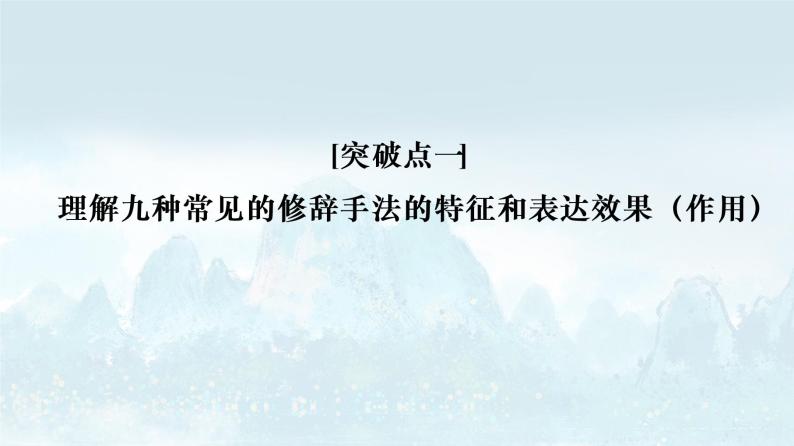 [突破点一]

理解九种常见的修辞手法的特征和表达效果（作用）